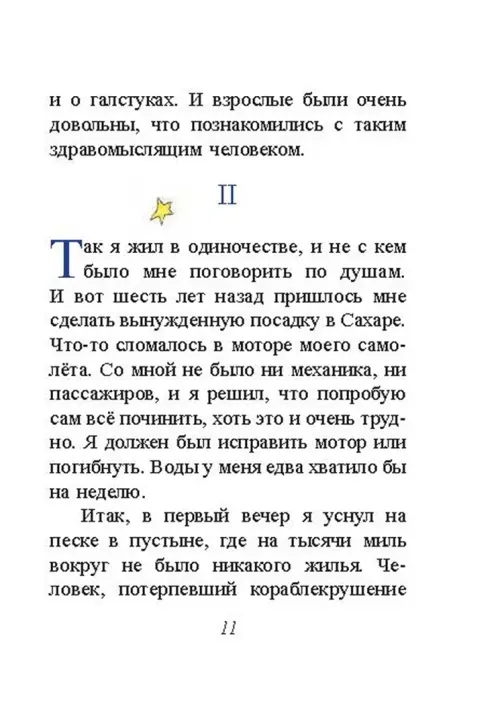 и о галстуках. И взрослые были очень довольны, что познакомились с таким здравомыслящим человеком.

II

Так я жил в одиночестве, и не с кем было мне поговорить по душам. И вот шесть лет назад пришлось мне сделать вынужденную посадку в Сахаре. Что-то сломалось в моторе моего самолёта. Со мной не было ни механика, ни пассажиров, и я решил, что попробую сам всё починить, хоть это и очень трудно. Я должен был исправить мотор или погибнуть. Воды у меня едва хватило бы на неделю.

Итак, в первый вечер я уснул на песке в пустыне, где на тысячи миль вокруг не было никакого жилья. Человек, потерпевший кораблекрушение

11